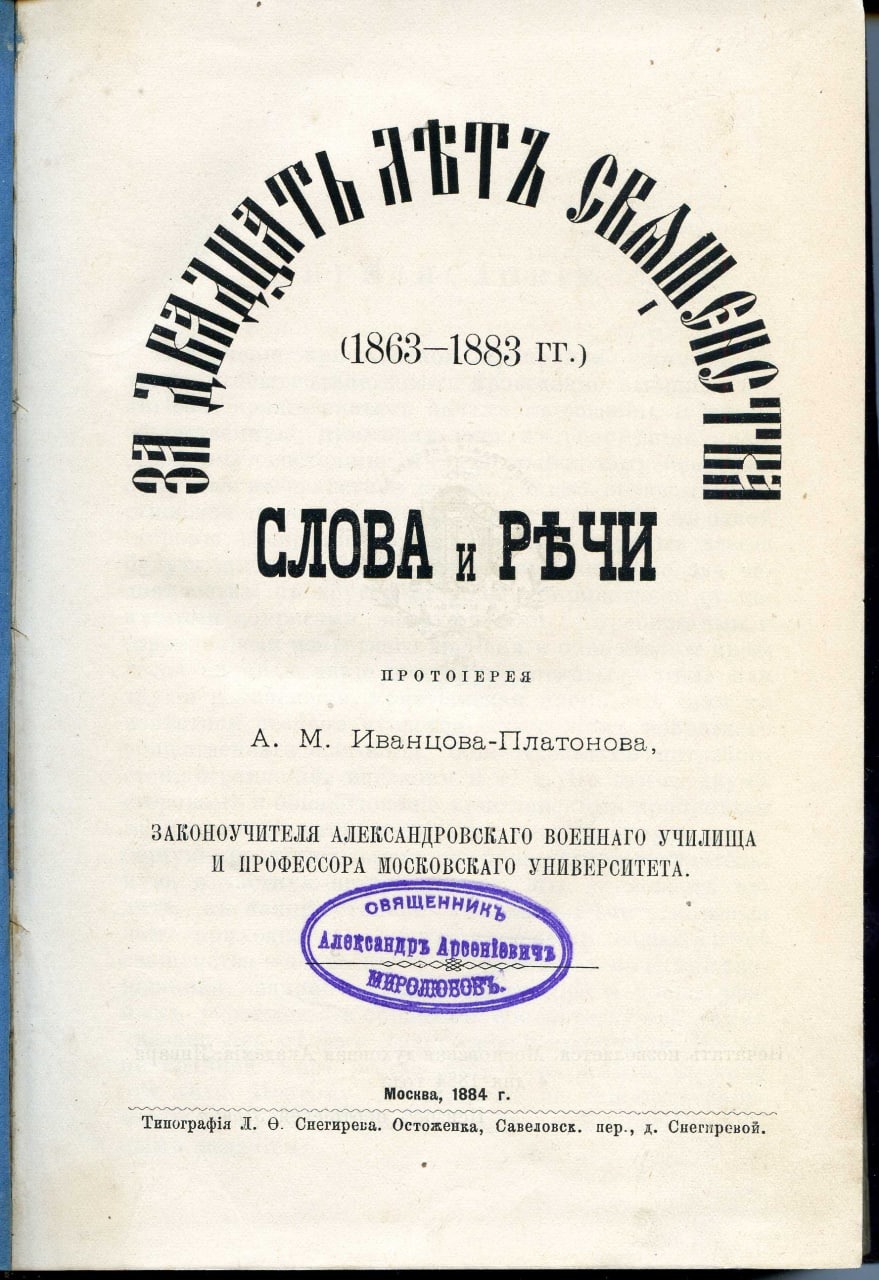 ЗА ДВАДЦАТЬ ЛѢТЪ СВЯЩЕНСТВА

(1863—1883 гг.)

СЛОВА и РѢЧИ

ПРОТОІЕРЕЯ

А. М. Иванцова-Платонова,

ЗАКОНОУЧИТЕЛЯ АЛЕКСАНДРОВСКАГО ВОЕННАГО УЧИЛИЩА И ПРОФЕССОРА МОСКОВСКАГО УНИВЕРСИТЕТА.

СВЯЩЕННИКЪ
Александръ Арсеніевичъ
МИРОЛЮБОВЪ.

Москва, 1884 г.

Типографія Л. Ѳ. Снегирева. Остоженка, Савеловск. пер., д. Снегиревой.